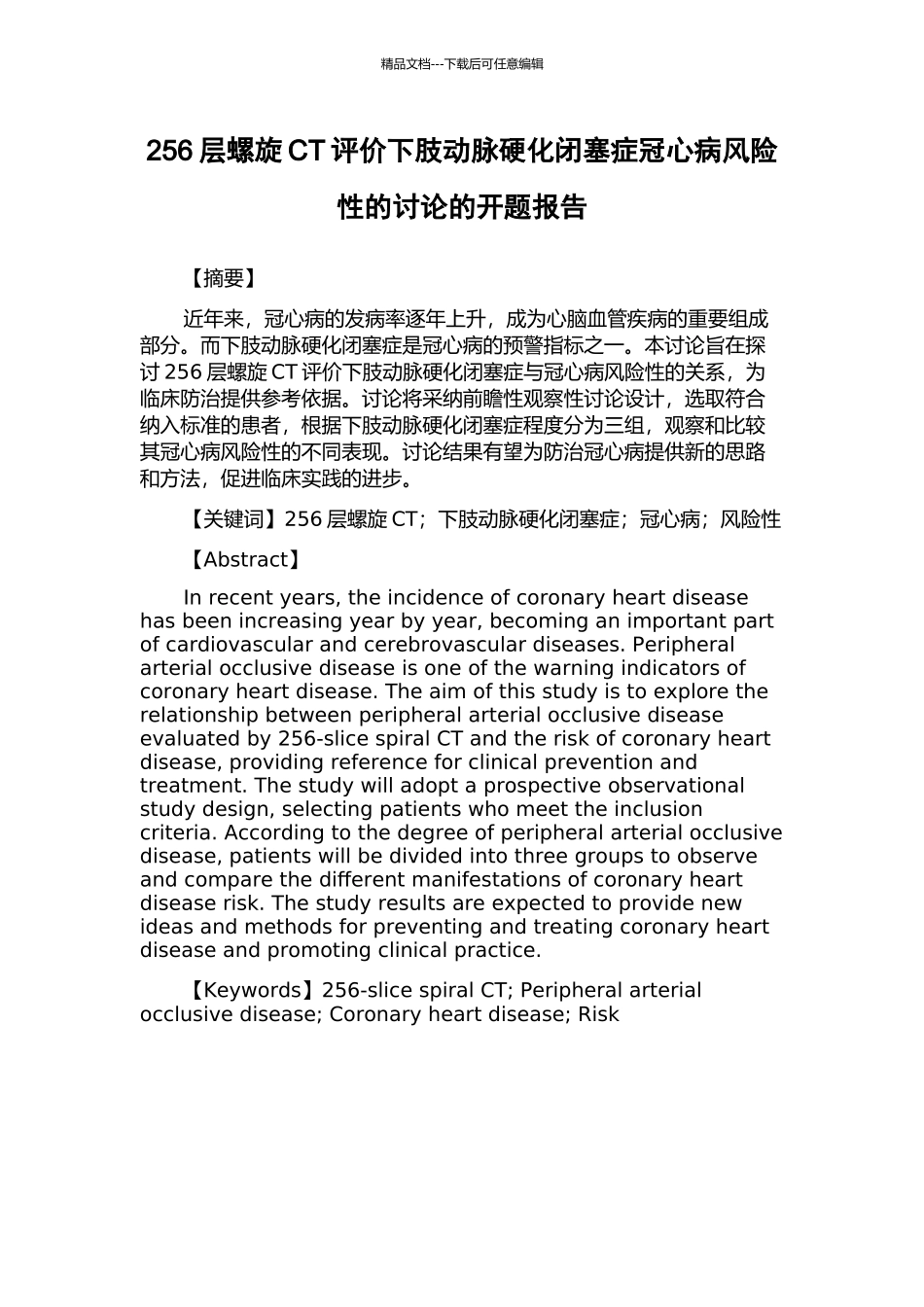 精品文档---下载后可任意编辑

256 层螺旋 CT 评价下肢动脉硬化闭塞症冠心病风险性的讨论的开题报告

【摘要】

近年来，冠心病的发病率逐年上升，成为心脑血管疾病的重要组成部分。而下肢动脉硬化闭塞症是冠心病的预警指标之一。本讨论旨在探讨 256 层螺旋 CT 评价下肢动脉硬化闭塞症与冠心病风险性的关系，为临床防治提供参考依据。讨论将采纳前瞻性观察性讨论设计，选取符合纳入标准的患者，根据下肢动脉硬化闭塞症程度分为三组，观察和比较其冠心病风险性的不同表现。讨论结果有望为防治冠心病提供新的思路和方法，促进临床实践的进步。

【关键词】256 层螺旋 CT；下肢动脉硬化闭塞症；冠心病；风险性

【Abstract】

In recent years, the incidence of coronary heart disease has been increasing year by year, becoming an important part of cardiovascular and cerebrovascular diseases. Peripheral arterial occlusive disease is one of the warning indicators of coronary heart disease. The aim of this study is to explore the relationship between peripheral arterial occlusive disease evaluated by 256-slice spiral CT and the risk of coronary heart disease, providing reference for clinical prevention and treatment. The study will adopt a prospective observational study design, selecting patients who meet the inclusion criteria. According to the degree of peripheral arterial occlusive disease, patients will be divided into three groups to observe and compare the different manifestations of coronary heart disease risk. The study results are expected to provide new ideas and methods for preventing and treating coronary heart disease and promoting clinical practice.

【Keywords】256-slice spiral CT; Peripheral arterial occlusive disease; Coronary heart disease; Risk